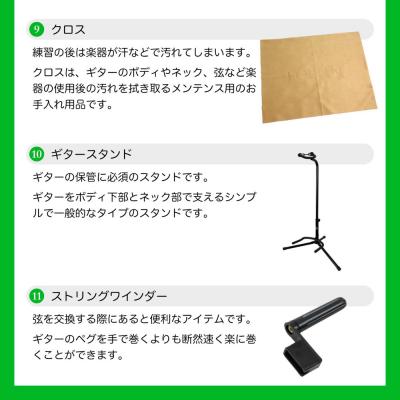 9 クロス

練習の後は楽器が汗などで汚れてしまいます。

クロスは、ギターのボディやネック、弦など楽器の使用後の汚れを拭き取るメンテンス用のお手入れ用品です。

10 ギタースタンド

ギターの保管に必須のスタンドです。

ギターをボディ下部とネック部で支えるシンプルで一般的なタイプのスタンドです。

11 ストリングワインダー

弦を交換する際にあると便利なアイテムです。

ギターのペグを手で巻くよりも断然速く楽に巻くことができます。